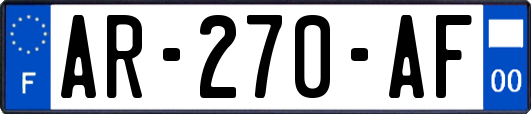 F
AR-270-AF
00